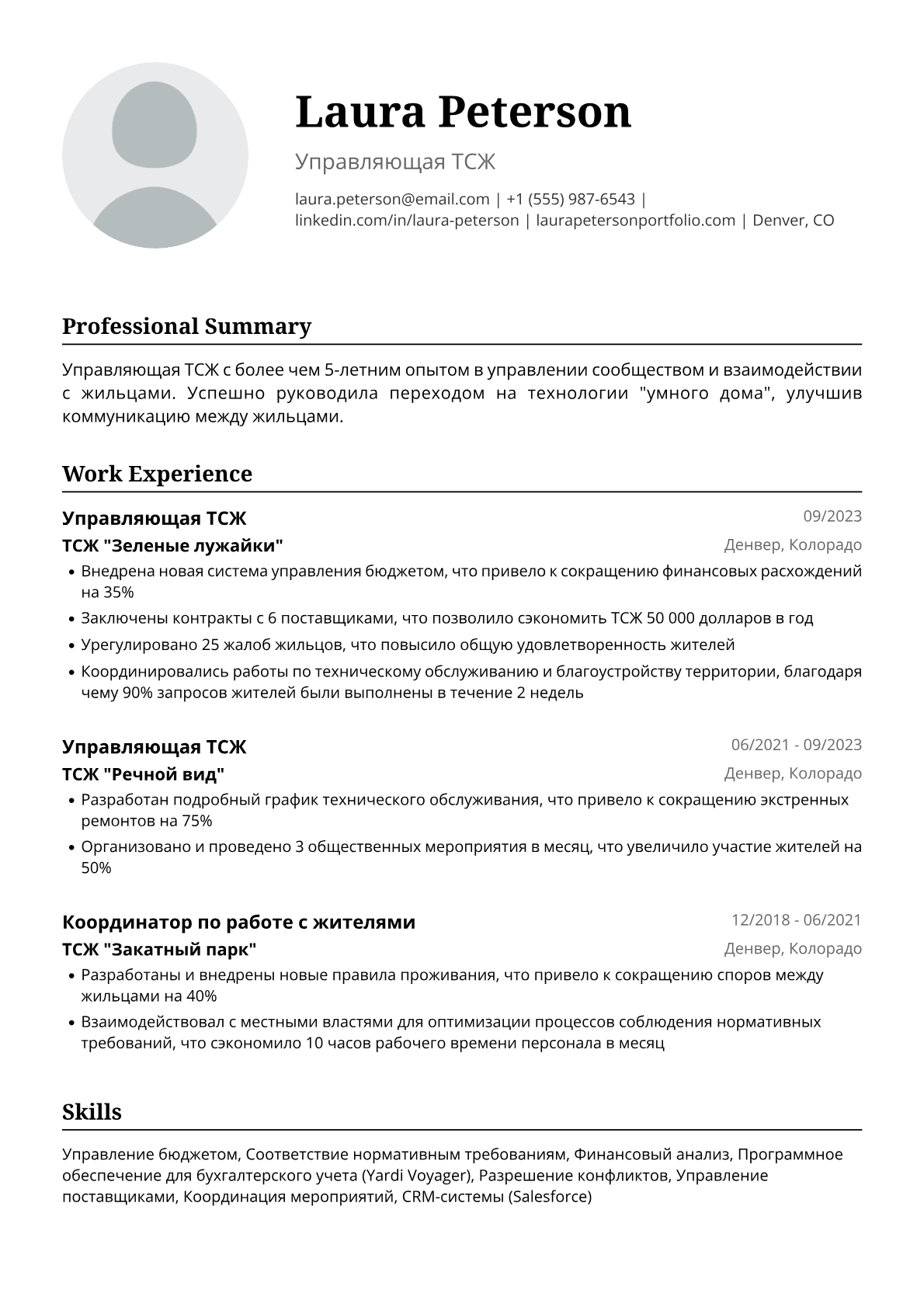 Laura Peterson

Управляющая ТСЖ

laura.peterson@email.com | +1 (555) 987-6543 | linkedin.com/in/laura-peterson | laurapetersonportfolio.com | Denver, CO

Professional Summary

Управляющая ТСЖ с более чем 5-летним опытом в управлении сообществом и взаимодействии с жильцами. Успешно руководила переходом на технологии "умного дома", улучшив коммуникацию между жильцами.

Work Experience

Управляющая ТСЖ
09/2023
ТСЖ "Зеленые лужайки"
Денвер, Колорадо

• Внедрена новая система управления бюджетом, что привело к сокращению финансовых расхождений на 35%
• Заключены контракты с 6 поставщиками, что позволило сэкономить ТСЖ 50 000 долларов в год
• Урегулировано 25 жалоб жильцов, что повысило общую удовлетворенность жителей
• Координировались работы по техническому обслуживанию и благоустройству территории, благодаря чему 90% запросов жителей были выполнены в течение 2 недель

Управляющая ТСЖ
06/2021 - 09/2023
ТСЖ "Речной вид"
Денвер, Колорадо

• Разработан подробный график технического обслуживания, что привело к сокращению экстренных ремонтов на 75%
• Организовано и проведено 3 общественных мероприятия в месяц, что увеличило участие жителей на 50%

Координатор по работе с жителями
12/2018 - 06/2021
ТСЖ "Закатный парк"
Денвер, Колорадо

• Разработаны и внедрены новые правила проживания, что привело к сокращению споров между жильцами на 40%
• Взаимодействовал с местными властями для оптимизации процессов соблюдения нормативных требований, что сэкономило 10 часов рабочего времени персонала в месяц

Skills

Управление бюджетом, Соответствие нормативным требованиям, Финансовый анализ, Программное обеспечение для бухгалтерского учета (Yardi Voyager), Разрешение конфликтов, Управление поставщиками, Координация мероприятий, CRM-системы (Salesforce)